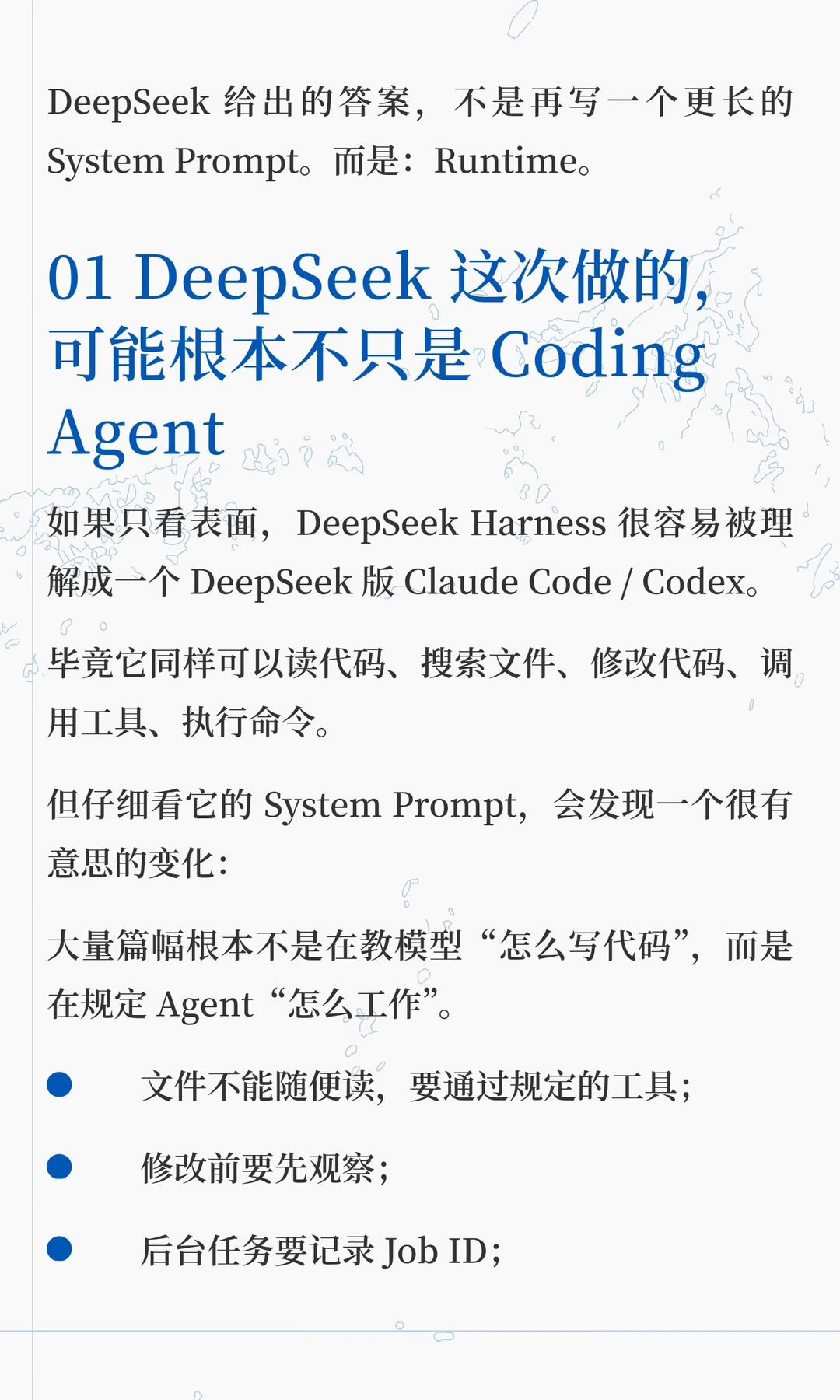 DeepSeek给出的答案，不是再写一个更长的System Prompt。而是：Runtime。

01 DeepSeek这次做的，可能根本不只是Coding Agent

如果只看表面，DeepSeek Harness很容易被理解成一个DeepSeek版Claude Code / Codex。

毕竟它同样可以读代码、搜索文件、修改代码、调用工具、执行命令。

但仔细看它的System Prompt，会发现一个很有意思的变化：

大量篇幅根本不是在教模型“怎么写代码”，而是在规定Agent“怎么工作”。

• 文件不能随便读，要通过规定的工具；
• 修改前要先观察；
• 后台任务要记录Job ID；